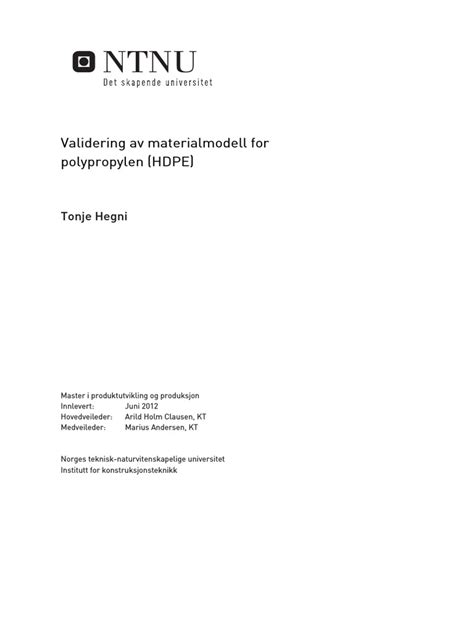 NTNU
Det skapende universitet

Validering av materialmodell for polypropylen (HDPE)

Tonje Hegni

Master i produktutvikling og produksjon
Innlevert: Juni 2012
Hovedveileder: Arild Holm Clausen, KT
Medveileder: Marius Andersen, KT

Norges teknisk-naturvitenskapelige universitet
Institutt for konstruksjonsteknikk